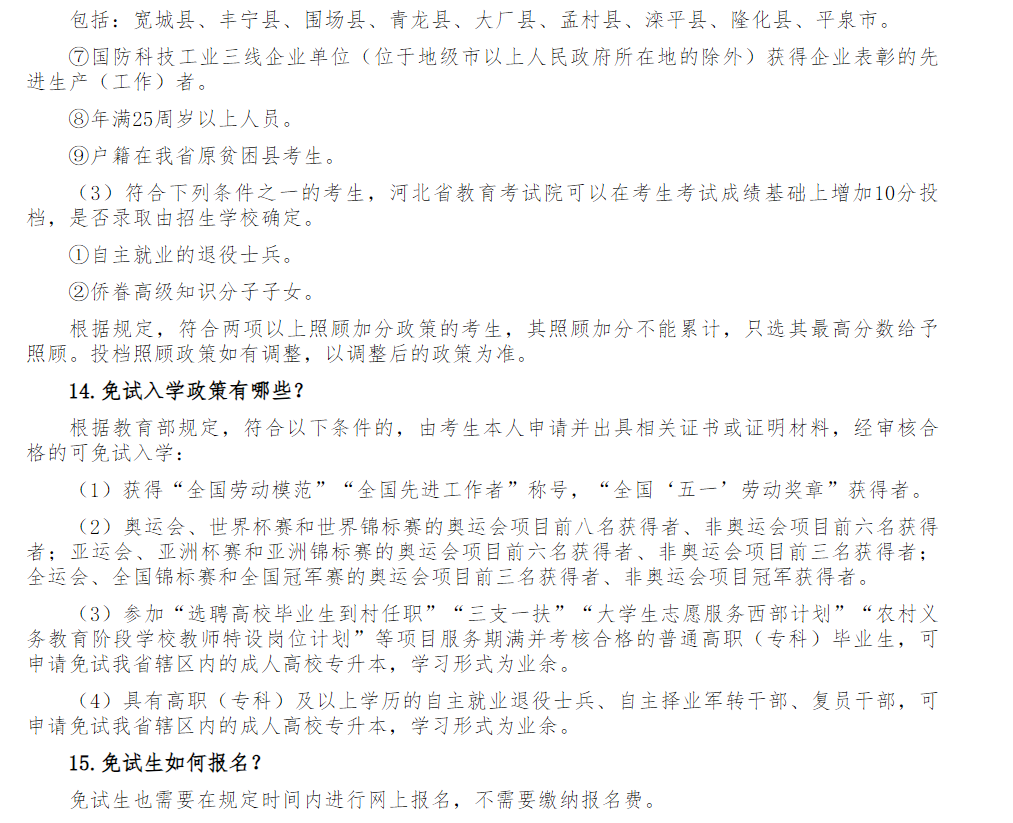 包括：宽城县、丰宁县、围场县、青龙县、大厂县、孟村县、滦平县、隆化县、平泉市。

⑦国防科技工业三线企业单位（位于地级市以上人民政府所在地的除外）获得企业表彰的先进生产（工作）者。

⑧年满25周岁以上人员。

⑨户籍在我省原贫困县考生。

（3）符合下列条件之一的考生，河北省教育考试院可以在考生考试成绩基础上增加10分投档，是否录取由招生学校确定。

①自主就业的退役士兵。

②侨眷高级知识分子子女。

根据规定，符合两项以上照顾加分政策的考生，其照顾加分不能累计，只选其最高分数给予照顾。投档照顾政策如有调整，以调整后的政策为准。

14.免试入学政策有哪些？

根据教育部规定，符合以下条件的，由考生本人申请并出具相关证书或证明材料，经审核合格的可免试入学：

（1）获得“全国劳动模范”“全国先进工作者”称号，“全国‘五一’劳动奖章”获得者。

（2）奥运会、世界杯赛和世界锦标赛的奥运会项目前八名获得者、非奥运会项目前六名获得者；亚运会、亚洲杯赛和亚洲锦标赛的奥运会项目前六名获得者、非奥运会项目前三名获得者；全运会、全国锦标赛和全国冠军赛的奥运会项目前三名获得者、非奥运会项目冠军获得者。

（3）参加“选聘高校毕业生到村任职”“三支一扶”“大学生志愿服务西部计划”“农村义务教育阶段学校教师特设岗位计划”等项目服务期满并考核合格的普通高职（专科）毕业生，可申请免试我省辖区内的成人高校专升本，学习形式为业余。

（4）具有高职（专科）及以上学历的自主就业退役士兵、自主择业军转干部、复员干部，可申请免试我省辖区内的成人高校专升本，学习形式为业余。

15.免试生如何报名？

免试生也需要在规定时间内进行网上报名，不需要缴纳报名费。